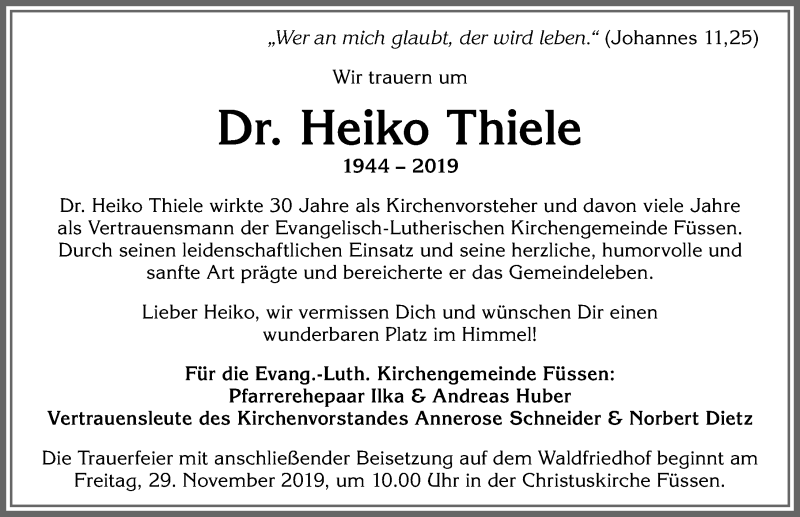 „Wer an mich glaubt, der wird leben.“ (Johannes 11,25)

Wir trauern um

Dr. Heiko Thiele

1944 – 2019

Dr. Heiko Thiele wirkte 30 Jahre als Kirchenvorsteher und davon viele Jahre als Vertrauensmann der Evangelisch-Lutherischen Kirchengemeinde Füssen. Durch seinen leidenschaftlichen Einsatz und seine herzliche, humorvolle und sanfte Art prägte und bereicherte er das Gemeindeleben.

Lieber Heiko, wir vermissen Dich und wünschen Dir einen wunderbaren Platz im Himmel!

Für die Evang.-Luth. Kirchengemeinde Füssen:
Pfarrerehepaar Ilka & Andreas Huber
Vertrauensleute des Kirchenvorstandes Annerose Schneider & Norbert Dietz

Die Trauerfeier mit anschließender Beisetzung auf dem Waldfriedhof beginnt am Freitag, 29. November 2019, um 10.00 Uhr in der Christuskirche Füssen.